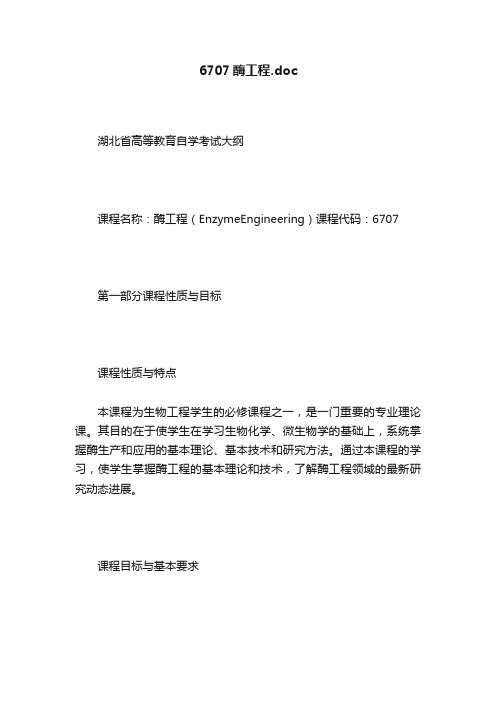 6707 酶工程.doc

湖北省高等教育自学考试大纲

课程名称：酶工程（EnzymeEngineering）课程代码：6707

第一部分课程性质与目标

课程性质与特点

本课程为生物工程学生的必修课程之一，是一门重要的专业理论课。其目的在于使学生在学习生物化学、微生物学的基础上，系统掌握酶生产和应用的基本理论、基本技术和研究方法。通过本课程的学习，使学生掌握酶工程的基本理论和技术，了解酶工程领域的最新研究动态进展。

课程目标与基本要求